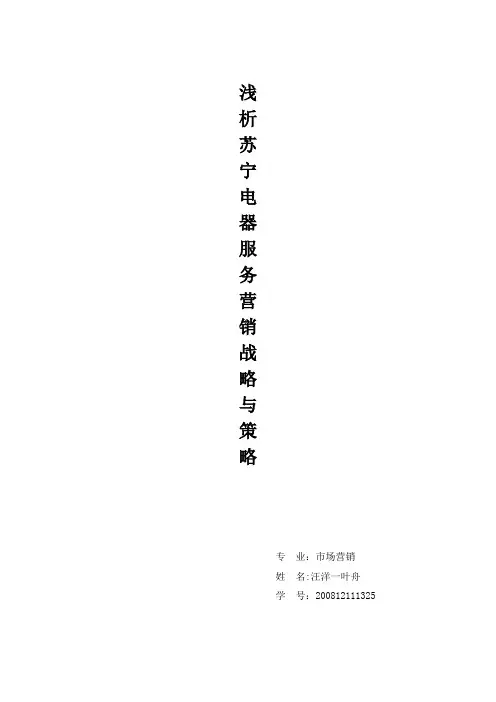 浅析苏宁电器服务营销战略与策略

专 业：市场营销
姓 名:汪洋一叶舟
学 号：200812111325